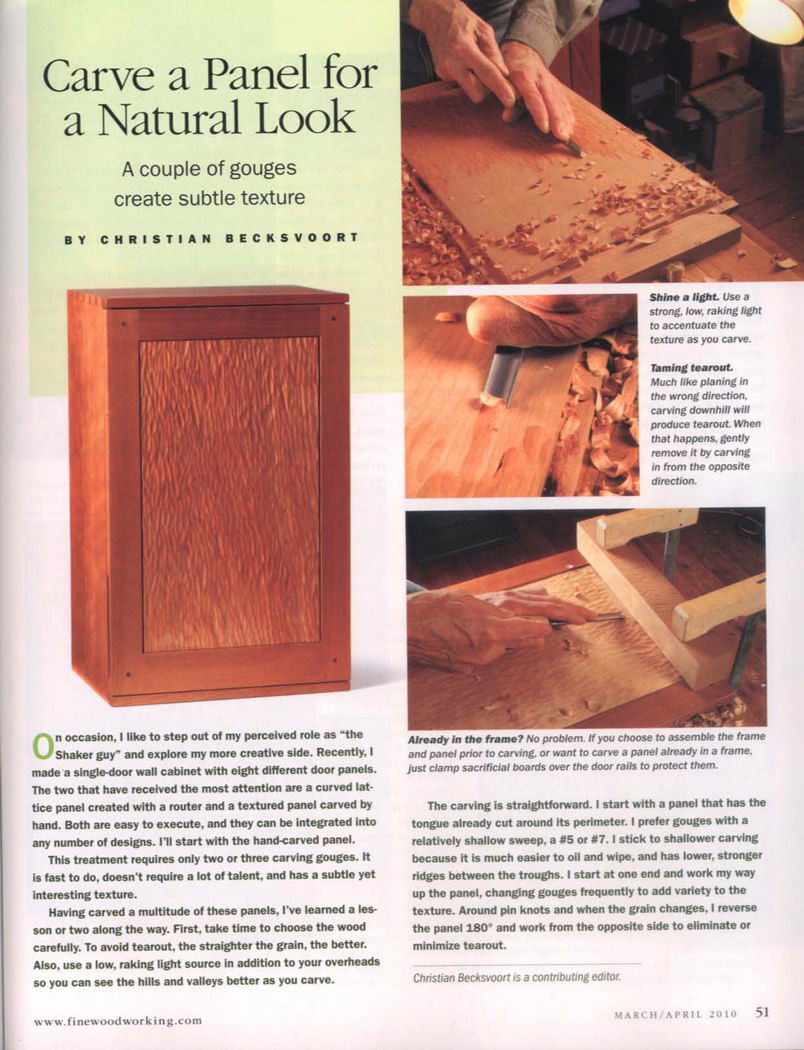 Carve a Panel for a Natural Look

A couple of gouges create subtle texture

BY CHRISTIAN BECKSVOORT

Shine a light. Use a strong, low, raking light to accentuate the texture as you carve.

Taming tearout. Much like planing in the wrong direction, carving downhill will produce tearout. When that happens, gently remove it by carving in from the opposite direction.

Already in the frame? No problem. If you choose to assemble the frame and panel prior to carving, or want to carve a panel already in a frame, just clamp sacrificial boards over the door rails to protect them.

On occasion, I like to step out of my perceived role as "the Shaker guy" and explore my more creative side. Recently, I made a single-door wall cabinet with eight different door panels. The two that have received the most attention are a curved lattice panel created with a router and a textured panel carved by hand. Both are easy to execute, and they can be integrated into any number of designs. I'll start with the hand-carved panel.

This treatment requires only two or three carving gouges. It is fast to do, doesn't require a lot of talent, and has a subtle yet interesting texture.

Having carved a multitude of these panels, I've learned a lesson or two along the way. First, take time to choose the wood carefully. To avoid tearout, the straighter the grain, the better. Also, use a low, raking light source in addition to your overheads so you can see the hills and valleys better as you carve.

The carving is straightforward. I start with a panel that has the tongue already cut around its perimeter. I prefer gouges with a relatively shallow sweep, a #5 or #7. I stick to shallower carving because it is much easier to oil and wipe, and has lower, stronger ridges between the troughs. I start at one end and work my way up the panel, changing gouges frequently to add variety to the texture. Around pin knots and when the grain changes, I reverse the panel 180° and work from the opposite side to eliminate or minimize tearout.

Christian Becksvoort is a contributing editor.

www.finewoodworking.com

MARCH/APRIL 2010 51